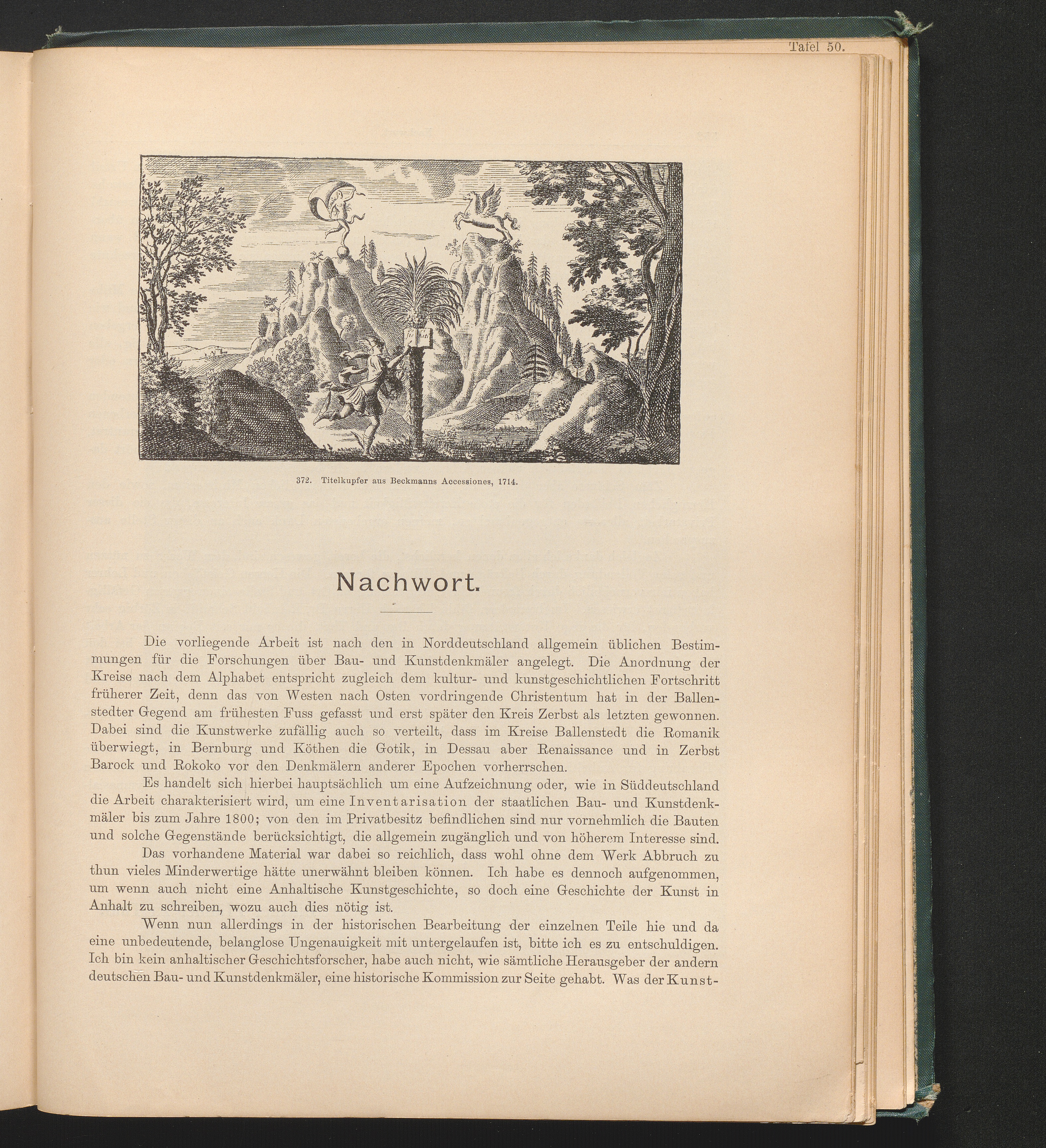 Tafel 50.

372. Titelkupfer aus Beckmanns Accessiones, 1714.

Nachwort.

Die vorliegende Arbeit ist nach den in Norddeutschland allgemein üblichen Bestimmungen für die Forschungen über Bau- und Kunstdenkmäler angelegt. Die Anordnung der Kreise nach dem Alphabet entspricht zugleich dem kultur- und kunstgeschichtlichen Fortschritt früherer Zeit, denn das von Westen nach Osten vordringende Christentum hat in der Ballenstedter Gegend am frühesten Fuss gefasst und erst später den Kreis Zerbst als letzten gewonnen. Dabei sind die Kunstwerke zufällig auch so verteilt, dass im Kreise Ballenstedt die Romanik überwiegt, in Bernburg und Köthen die Gotik, in Dessau aber Renaissance und in Zerbst Barock und Rokoko vor den Denkmälern anderer Epochen vorherrschen.

Es handelt sich hierbei hauptsächlich um eine Aufzeichnung oder, wie in Süddeutschland die Arbeit charakterisiert wird, um eine Inventarisation der staatlichen Bau- und Kunstdenkmäler bis zum Jahre 1800; von den im Privatbesitz befindlichen sind nur vornehmlich die Bauten und solche Gegenstände berücksichtigt, die allgemein zugänglich und von höherem Interesse sind.

Das vorhandene Material war dabei so reichlich, dass wohl ohne dem Werk Abbruch zu thun vieles Minderwertige hätte unerwähnt bleiben können. Ich habe es dennoch aufgenommen, um wenn auch nicht eine Anhaltische Kunstgeschichte, so doch eine Geschichte der Kunst in Anhalt zu schreiben, wozu auch dies nötig ist.

Wenn nun allerdings in der historischen Bearbeitung der einzelnen Teile hie und da eine unbedeutende, belanglose Ungenauigkeit mit untergelaufen ist, bitte ich es zu entschuldigen. Ich bin kein anhaltischer Geschichtsforscher, habe auch nicht, wie sämtliche Herausgeber der andern deutschen Bau- und Kunstdenkmäler, eine historische Kommission zur Seite gehabt. Was der Kunst-